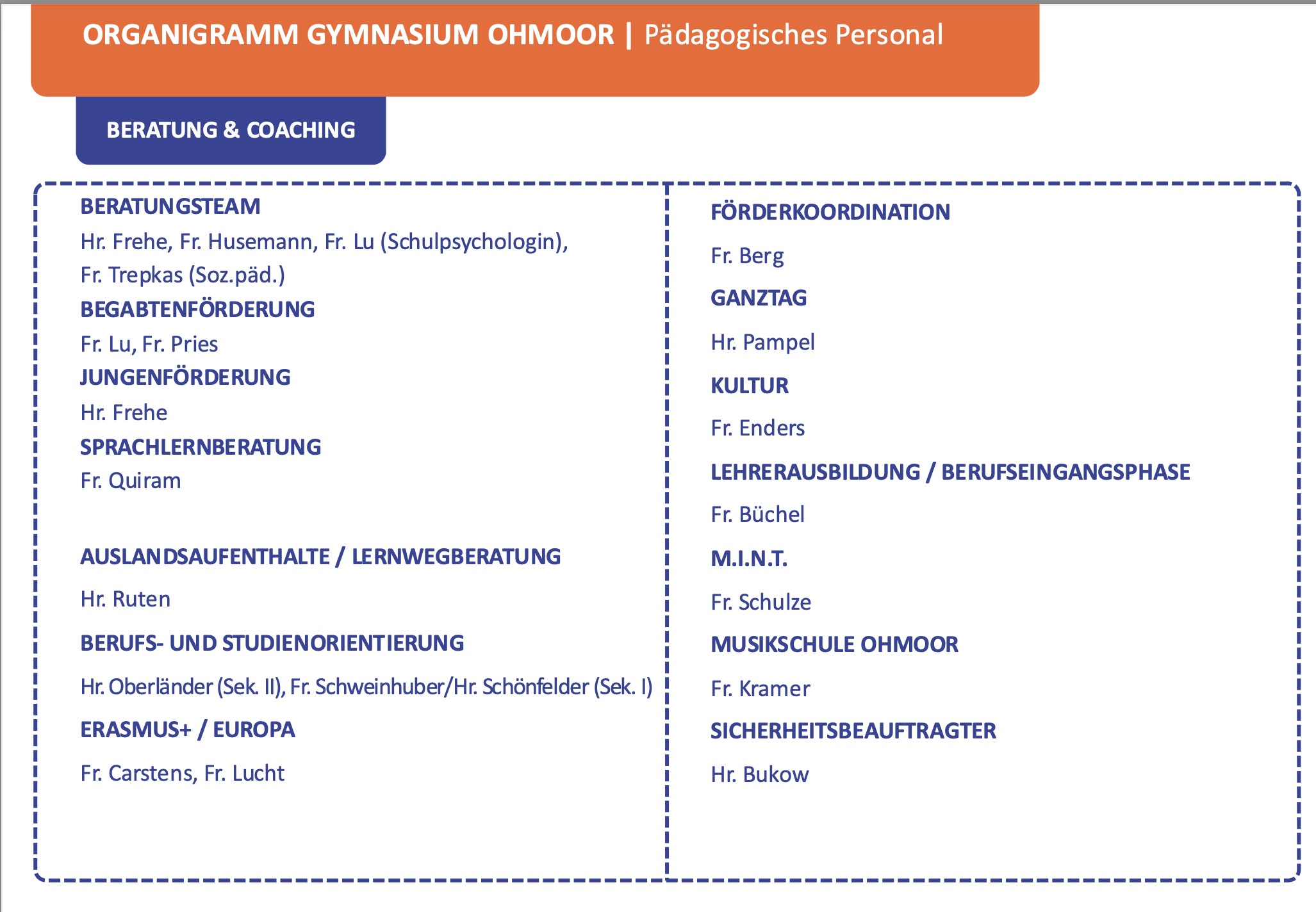 ORGANIGRAMM GYMNASIUM OHMOOR | Pädagogisches Personal

BERATUNG & COACHING

BERATUNGSTEAM

Hr. Frehe, Fr. Husemann, Fr. Lu (Schulpsychologin), Fr. Trepkas (Soz.päd.)

BEGABTENFÖRDERUNG

Fr. Lu, Fr. Pries

JUNGENFÖRDERUNG

Hr. Frehe

SPRACHLERNBERATUNG

Fr. Quiram

AUSLANDSAUFENTHALTE / LERNWEGBERATUNG

Hr. Ruten

BERUFS- UND STUDIENORIENTIERUNG

Hr. Oberländer (Sek. II), Fr. Schweinhuber/Hr. Schönfelder (Sek. I)

ERASMUS+ / EUROPA

Fr. Carstens, Fr. Lucht

FÖRDERKOORDINATION

Fr. Berg

GANZTAG

Hr. Pampel

KULTUR

Fr. Enders

LEHRERAUSBILDUNG / BERUFSEINGANGSPHASE

Fr. Büchel

M.I.N.T.

Fr. Schulze

MUSIKSCHULE OHMOOR

Fr. Kramer

SICHERHEITSBEAUFTRAGTER

Hr. Bukow